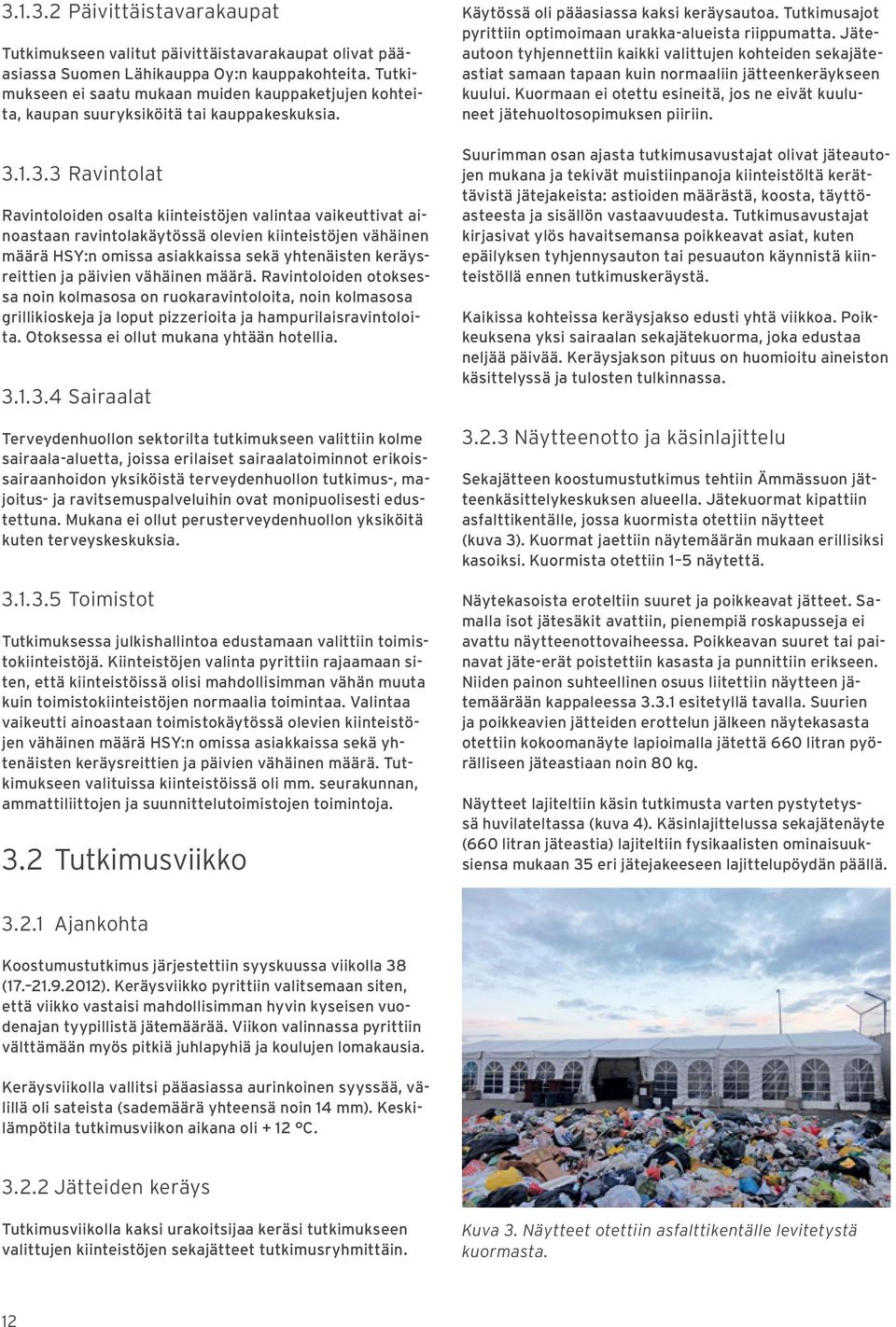 3.1.3.2 Päivittäistavarakaupat

Tutkimukseen valitut päivittäistavarakaupat olivat pääasiassa Suomen Lähikauppa Oy:n kauppakohteita. Tutkimukseen ei saatu mukaan muiden kauppaketjujen kohteita, kaupan suuryksiköitä tai kauppakeskuksia.

3.1.3.3 Ravintolat

Ravintoloiden osalta kiinteistöjen valintaa vaikeuttivat ainoastaan ravintolakäytössä olevien kiinteistöjen vähäinen määrä HSY:n omissa asiakkaissa sekä yhtenäisten keräysreittien ja päivien vähäinen määrä. Ravintoloiden otoksessa noin kolmasosa on ruokaravintoloita, noin kolmasosa grillikioskeja ja loput pizzerioita ja hampurilaisravintoloita. Otoksessa ei ollut mukana yhtään hotellia.

3.1.3.4 Sairaalat

Terveydenhuollon sektorilta tutkimukseen valittiin kolme sairaala-aluetta, joissa erilaiset sairaalatoiminnot erikoissairaanhoidon yksiköistä terveydenhuollon tutkimus-, majoitus- ja ravitsemuspalveluihin ovat monipuolisesti edustettuna. Mukana ei ollut perusterveydenhuollon yksiköitä kuten terveyskeskuksia.

3.1.3.5 Toimistot

Tutkimuksessa julkishallintoa edustamaan valittiin toimistokiinteistöjä. Kiinteistöjen valinta pyrittiin rajaamaan siten, että kiinteistöissä olisi mahdollisimman vähän muuta kuin toimistokiinteistöjen normaalia toimintaa. Valintaa vaikeutti ainoastaan toimistokäytössä olevien kiinteistöjen vähäinen määrä HSY:n omissa asiakkaissa sekä yhtenäisten keräysreittien ja päivien vähäinen määrä. Tutkimukseen valituissa kiinteistöissä oli mm. seurakunnan, ammattiliittojen ja suunnittelutoimistojen toimintoja.

3.2 Tutkimusviikko

3.2.1 Ajankohta

Koostumustutkimus järjestettiin syyskuussa viikolla 38 (17.–21.9.2012). Keräysviikko pyrittiin valitsemaan siten, että viikko vastaisi mahdollisimman hyvin kyseisen vuodenajan tyypillistä jätemäärää. Viikon valinnassa pyrittiin välttämään myös pitkiä juhlapyhiä ja koulujen lomakausia.

Keräysviikolla vallitsi pääasiassa aurinkoinen syyssää, välillä oli sateista (sademäärä yhteensä noin 14 mm). Keskilämpötila tutkimusviikon aikana oli + 12 °C.

3.2.2 Jätteiden keräys

Tutkimusviikolla kaksi urakoitsijaa keräsi tutkimukseen valittujen kiinteistöjen sekajätteet tutkimusryhmittäin.

Käytössä oli pääasiassa kaksi keräysautoa. Tutkimusajot pyrittiin optimoimaan urakka-alueista riippumatta. Jäteautoon tyhjennettiin kaikki valittujen kohteiden sekajäteastiat samaan tapaan kuin normaaliin jätteenkeräykseen kuului. Kuormaan ei otettu esineitä, jos ne eivät kuuluneet jätehuoltosopimuksen piiriin.

Suurimman osan ajasta tutkimusavustajat olivat jäteautojen mukana ja tekivät muistiinpanoja kiinteistöltä kerättävistä jätejakeista: astioiden määrästä, koosta, täyttöasteesta ja sisällön vastaavuudesta. Tutkimusavustajat kirjasivat ylös havaitsemansa poikkeavat asiat, kuten epäilyksen tyhjennysauton tai pesuauton käynnistä kiinteistöllä ennen tutkimuskeräystä.

Kaikissa kohteissa keräysjakso edusti yhtä viikkoa. Poikkeuksena yksi sairaalan sekajätekuorma, joka edustaa neljää päivää. Keräysjakson pituus on huomioitu aineiston käsittelyssä ja tulosten tulkinnassa.

3.2.3 Näytteenotto ja käsinlajittelu

Sekajätteen koostumustutkimus tehtiin Ämmässuon jätteenkäsittelykeskuksen alueella. Jätekuormat kipattiin asfalttikentälle, jossa kuormista otettiin näytteet (kuva 3). Kuormat jaettiin näytemäärän mukaan erillisiksi kasoiksi. Kuormista otettiin 1–5 näytettä.

Näytekasoista eroteltiin suuret ja poikkeavat jätteet. Samalla isot jätesäkit avattiin, pienempiä roskapusseja ei avattu näytteenottovaiheessa. Poikkeavan suuret tai painavat jäte-erät poistettiin kasasta ja punnittiin erikseen. Niiden painon suhteellinen osuus liitettiin näytteen jätemäärään kappaleessa 3.3.1 esitetyllä tavalla. Suurien ja poikkeavien jätteiden erottelun jälkeen näytekasasta otettiin kokoomanäyte lapioimalla jätettä 660 litran pyörälliseen jäteastiaan noin 80 kg.

Näytteet lajiteltiin käsin tutkimusta varten pystytetyssä huvilateltassa (kuva 4). Käsinlajittelussa sekajätenäyte (660 litran jäteastia) lajiteltiin fysikaalisten ominaisuuksiensa mukaan 35 eri jätejakeeseen lajittelupöydän päällä.

Kuva 3. Näytteet otettiin asfalttikentälle levitetystä kuormasta.

12